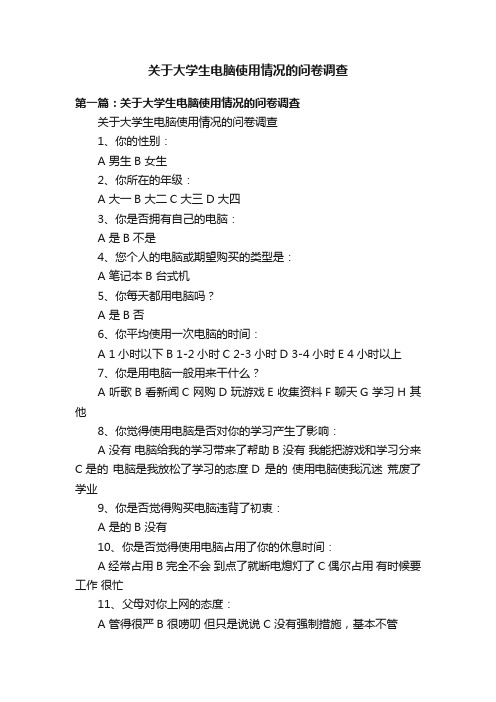 关于大学生电脑使用情况的问卷调查

第一篇：关于大学生电脑使用情况的问卷调查

关于大学生电脑使用情况的问卷调查

1、你的性别：

A 男生 B 女生

2、你所在的年级：

A 大一 B 大二 C 大三 D 大四

3、你是否拥有自己的电脑：

A 是 B 不是

4、您个人的电脑或期望购买的类型是：

A 笔记本 B 台式机

5、你每天都用电脑吗？

A 是 B 否

6、你平均使用一次电脑的时间：

A 1 小时以下 B 1-2 小时 C 2-3 小时 D 3-4 小时 E 4 小时以上

7、你是用电脑一般用来干什么？

A 听歌 B 看新闻 C 网购 D 玩游戏 E 收集资料 F 聊天 G 学习 H 其他

8、你觉得使用电脑是否对你的学习产生了影响：

A 没有 电脑给我的学习带来了帮助 B 没有 我能把游戏和学习分来 C 是的 电脑是我放松了学习的态度 D 是的 使用电脑使我沉迷 荒废了学业

9、你是否觉得购买电脑违背了初衷：

A 是的 B 没有

10、你是否觉得使用电脑占用了你的休息时间：

A 经常占用 B 完全不会 到点了就断电熄灯了 C 偶尔占用 有时候要工作 很忙

11、父母对你上网的态度：

A 管得很严 B 很唠叨 但只是说说 C 没有强制措施，基本不管